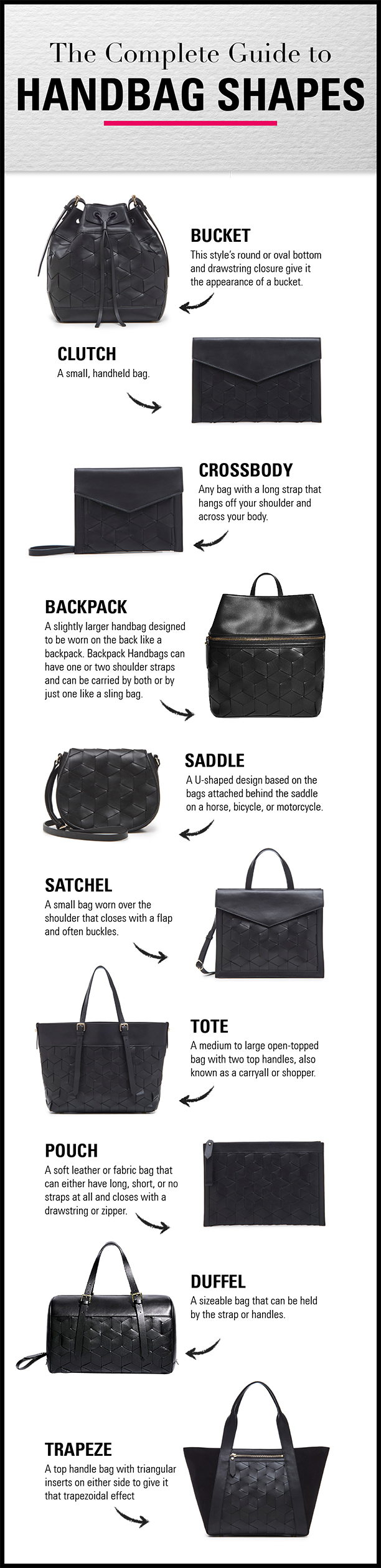 The Complete Guide to
HANDBAG SHAPES

BUCKET
This style's round or oval bottom and drawstring closure give it the appearance of a bucket.

CLUTCH
A small, handheld bag.

CROSSBODY
Any bag with a long strap that hangs off your shoulder and across your body.

BACKPACK
A slightly larger handbag designed to be worn on the back like a backpack. Backpack Handbags can have one or two shoulder straps and can be carried by both or by just one like a sling bag.

SADDLE
A U-shaped design based on the bags attached behind the saddle on a horse, bicycle, or motorcycle.

SATCHEL
A small bag worn over the shoulder that closes with a flap and often buckles.

TOTE
A medium to large open-topped bag with two top handles, also known as a carryall or shopper.

POUCH
A soft leather or fabric bag that can either have long, short, or no straps at all and closes with a drawstring or zipper.

DUFFEL
A sizeable bag that can be held by the strap or handles.

TRAPEZE
A top handle bag with triangular inserts on either side to give it that trapezoidal effect